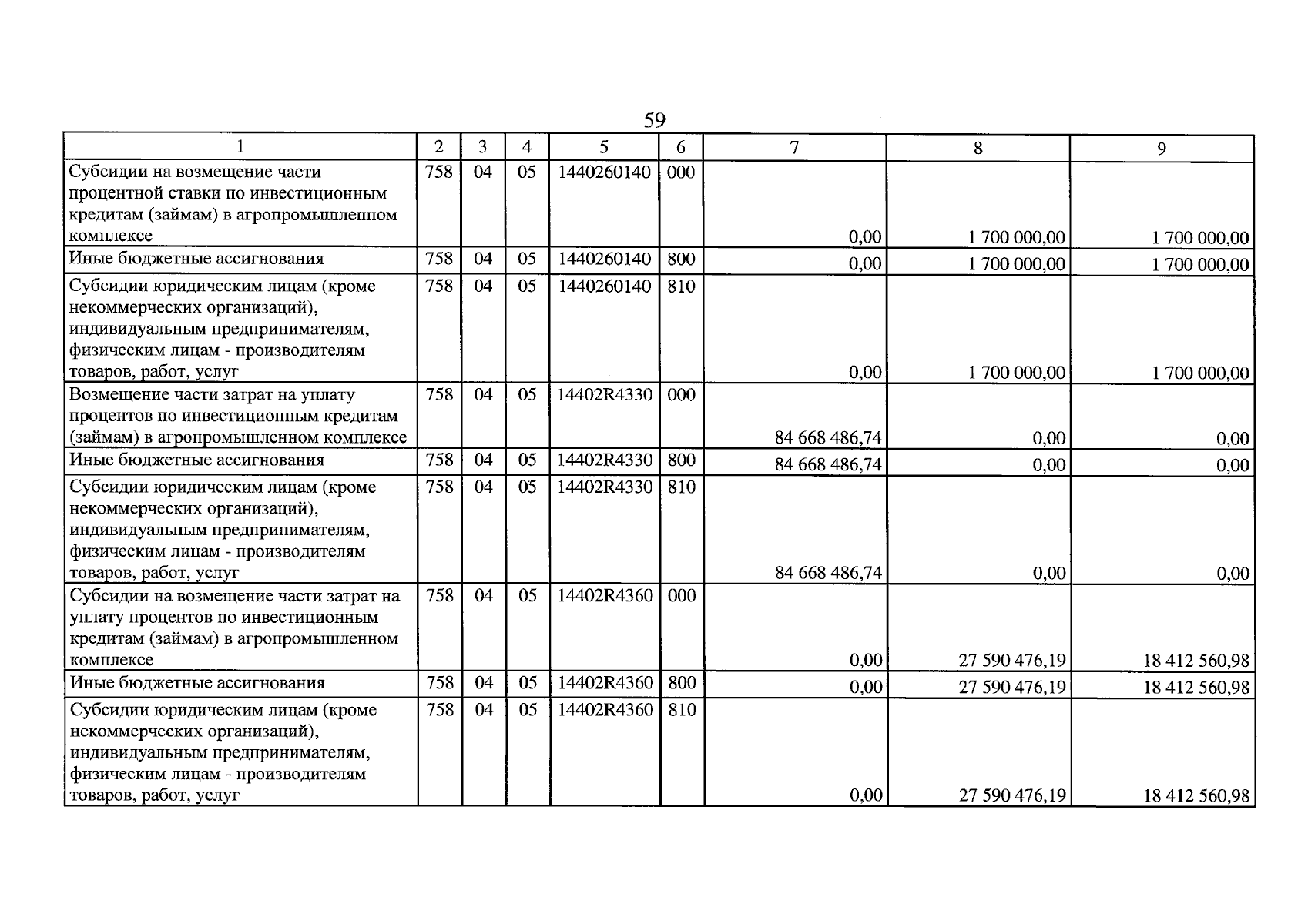 59

| 1 | 2 | 3 | 4 | 5 | 6 | 7 | 8 | 9 |
|---|---|---|---|---|---|---|---|---|
| Субсидии на возмещение части процентной ставки по инвестиционным кредитам (займам) в агропромышленном комплексе | 758 | 04 | 05 | 1440260140 | 000 | 0,00 | 1 700 000,00 | 1 700 000,00 |
| Иные бюджетные ассигнования | 758 | 04 | 05 | 1440260140 | 800 | 0,00 | 1 700 000,00 | 1 700 000,00 |
| Субсидии юридическим лицам (кроме некоммерческих организаций), индивидуальным предпринимателям, физическим лицам - производителям товаров, работ, услуг | 758 | 04 | 05 | 1440260140 | 810 | 0,00 | 1 700 000,00 | 1 700 000,00 |
| Возмещение части затрат на уплату процентов по инвестиционным кредитам (займам) в агропромышленном комплексе | 758 | 04 | 05 | 14402R4330 | 000 | 84 668 486,74 | 0,00 | 0,00 |
| Иные бюджетные ассигнования | 758 | 04 | 05 | 14402R4330 | 800 | 84 668 486,74 | 0,00 | 0,00 |
| Субсидии юридическим лицам (кроме некоммерческих организаций), индивидуальным предпринимателям, физическим лицам - производителям товаров, работ, услуг | 758 | 04 | 05 | 14402R4330 | 810 | 84 668 486,74 | 0,00 | 0,00 |
| Субсидии на возмещение части затрат на уплату процентов по инвестиционным кредитам (займам) в агропромышленном комплексе | 758 | 04 | 05 | 14402R4360 | 000 | 0,00 | 27 590 476,19 | 18 412 560,98 |
| Иные бюджетные ассигнования | 758 | 04 | 05 | 14402R4360 | 800 | 0,00 | 27 590 476,19 | 18 412 560,98 |
| Субсидии юридическим лицам (кроме некоммерческих организаций), индивидуальным предпринимателям, физическим лицам - производителям товаров, работ, услуг | 758 | 04 | 05 | 14402R4360 | 810 | 0,00 | 27 590 476,19 | 18 412 560,98 |